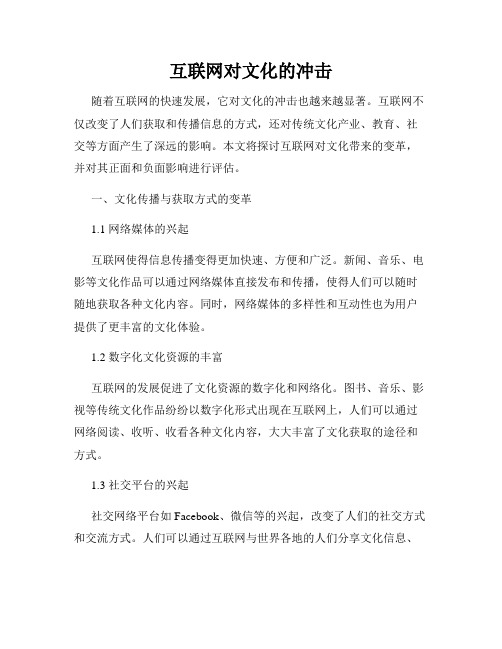 互联网对文化的冲击

随着互联网的快速发展，它对文化的冲击也越来越显著。互联网不仅改变了人们获取和传播信息的方式，还对传统文化产业、教育、社交等方面产生了深远的影响。本文将探讨互联网对文化带来的变革，并对其正面和负面影响进行评估。

一、文化传播与获取方式的变革

1.1 网络媒体的兴起

互联网使得信息传播变得更加快速、方便和广泛。新闻、音乐、电影等文化作品可以通过网络媒体直接发布和传播，使得人们可以随时随地获取各种文化内容。同时，网络媒体的多样性和互动性也为用户提供了更丰富的文化体验。

1.2 数字化文化资源的丰富

互联网的发展促进了文化资源的数字化和网络化。图书、音乐、影视等传统文化作品纷纷以数字化形式出现在互联网上，人们可以通过网络阅读、收听、收看各种文化内容，大大丰富了文化获取的途径和方式。

1.3 社交平台的兴起

社交网络平台如 Facebook、微信等的兴起，改变了人们的社交方式和交流方式。人们可以通过互联网与世界各地的人们分享文化信息、